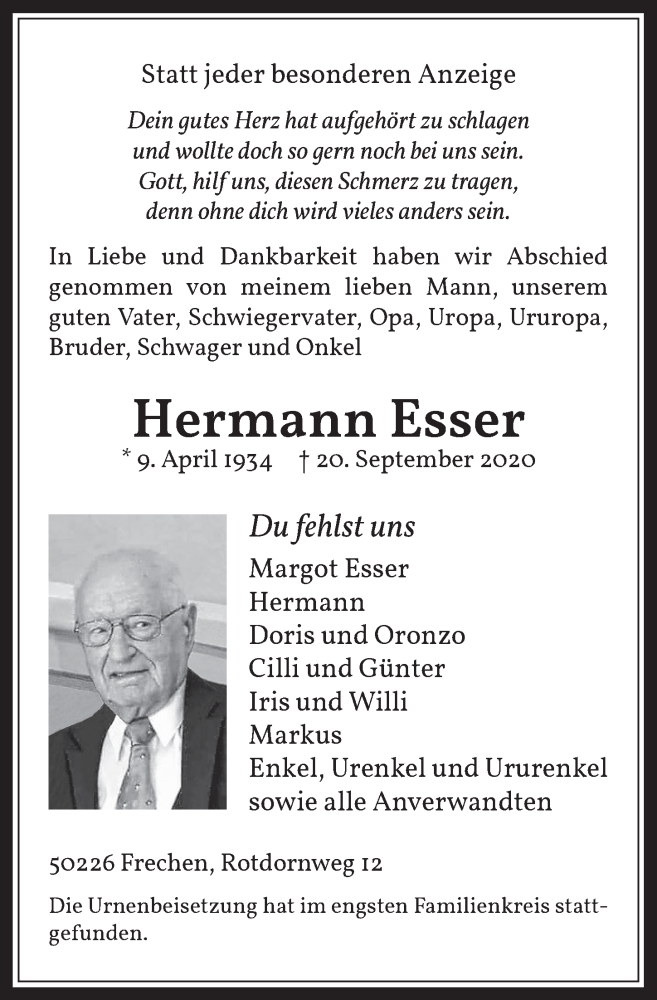 Statt jeder besonderen Anzeige

Dein gutes Herz hat aufgehört zu schlagen
und wollte doch so gern noch bei uns sein.
Gott, hilf uns, diesen Schmerz zu tragen,
denn ohne dich wird vieles anders sein.

In Liebe und Dankbarkeit haben wir Abschied genommen von meinem lieben Mann, unserem guten Vater, Schwiegervater, Opa, Uropa, Ururopa, Bruder, Schwager und Onkel

Hermann Esser

* 9. April 1934 † 20. September 2020

Du fehlst uns

Margot Esser
Hermann
Doris und Oronzo
Cilli und Günter
Iris und Willi
Markus
Enkel, Urenkel und Ururenkel
sowie alle Anverwandten

50226 Frechen, Rotdornweg 12

Die Urnenbeisetzung hat im engsten Familienkreis stattgefunden.